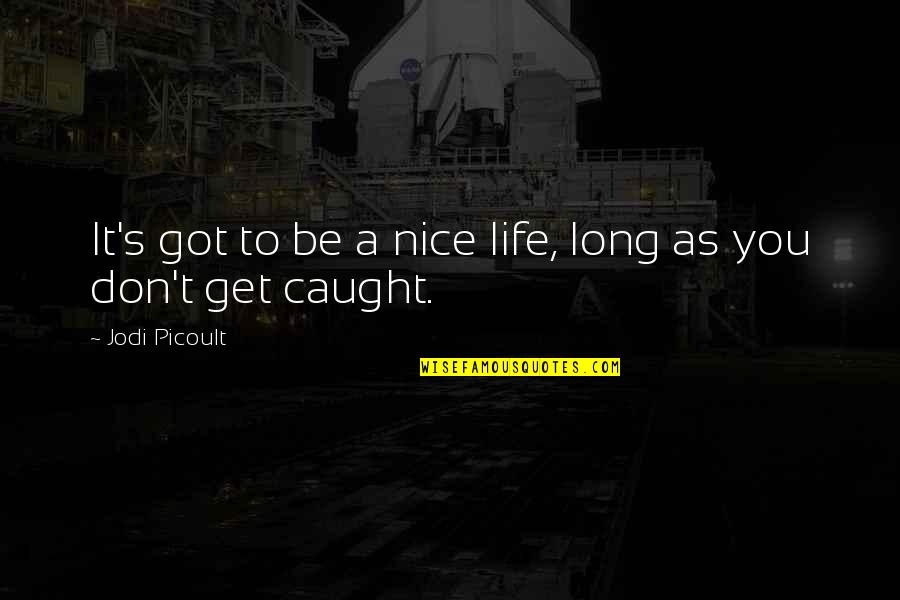 It's got to be a nice life, long as you don't get caught.

~ Jodi Picoult

WISEFAMOUSQUOTES.COM